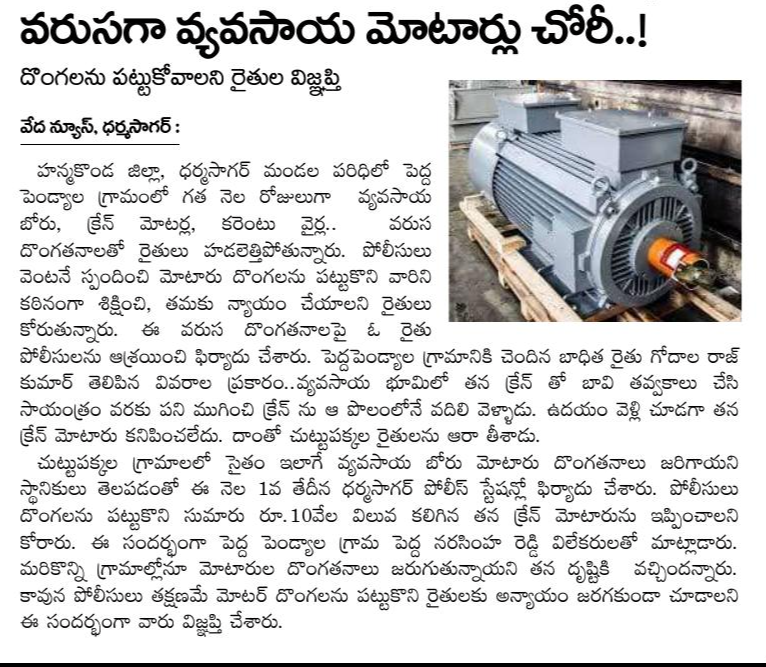 వరుసగా వ్యవసాయ మోటార్లు చోరీ..!

దొంగలను పట్టుకోవాలని రైతుల విజ్ఞప్తి

వేద న్యూస్, ధర్మసాగర్ :

హన్మకొండ జిల్లా, ధర్మసాగర్ మండల పరిధిలో పెద్ద పెండ్యాల గ్రామంలో గత నెల రోజులుగా వ్యవసాయ బోరు, క్రేన్ మోటర్ల, కరెంటు వైర్ల.. వరుస దొంగతనాలతో రైతులు హడలెత్తిపోతున్నారు. పోలీసులు వెంటనే స్పందించి మోటారు దొంగలను పట్టుకొని వారిని కఠినంగా శిక్షించి, తమకు న్యాయం చేయాలని రైతులు కోరుతున్నారు. ఈ వరుస దొంగతనాలపై ఓ రైతు పోలీసులను ఆశ్రయించి ఫిర్యాదు చేశారు. పెద్దపెండ్యాల గ్రామానికి చెందిన బాధిత రైతు గోదాల రాజ్ కుమార్ తెలిపిన వివరాల ప్రకారం..వ్యవసాయ భూమిలో తన క్రేన్ తో బావి తవ్వకాలు చేసి సాయంత్రం వరకు పని ముగించి క్రేన్ ను ఆ పొలంలోనే వదిలి వెళ్ళాడు. ఉదయం వెళ్లి చూడగా తన క్రేన్ మోటారు కనిపించలేదు. దాంతో చుట్టుపక్కల రైతులను ఆరా తీశాడు.

చుట్టుపక్కల గ్రామాలలో సైతం ఇలాగే వ్యవసాయ బోరు మోటారు దొంగతనాలు జరిగాయని స్థానికులు తెలపడంతో ఈ నెల 1వ తేదీన ధర్మసాగర్ పోలీస్ స్టేషన్లో ఫిర్యాదు చేశారు. పోలీసులు దొంగలను పట్టుకొని సుమారు రూ.10వేల విలువ కలిగిన తన క్రేన్ మోటారును ఇప్పించాలని కోరారు. ఈ సందర్భంగా పెద్ద పెండ్యాల గ్రామ పెద్ద నరసింహ రెడ్డి విలేకరులతో మాట్లాడారు. మరికొన్ని గ్రామాల్లోనూ మోటారుల దొంగతనాలు జరుగుతున్నాయని తన దృష్టికి వచ్చిందన్నారు. కావున పోలీసులు తక్షణమే మోటర్ దొంగలను పట్టుకొని రైతులకు అన్యాయం జరగకుండా చూడాలని ఈ సందర్భంగా వారు విజ్ఞప్తి చేశారు.